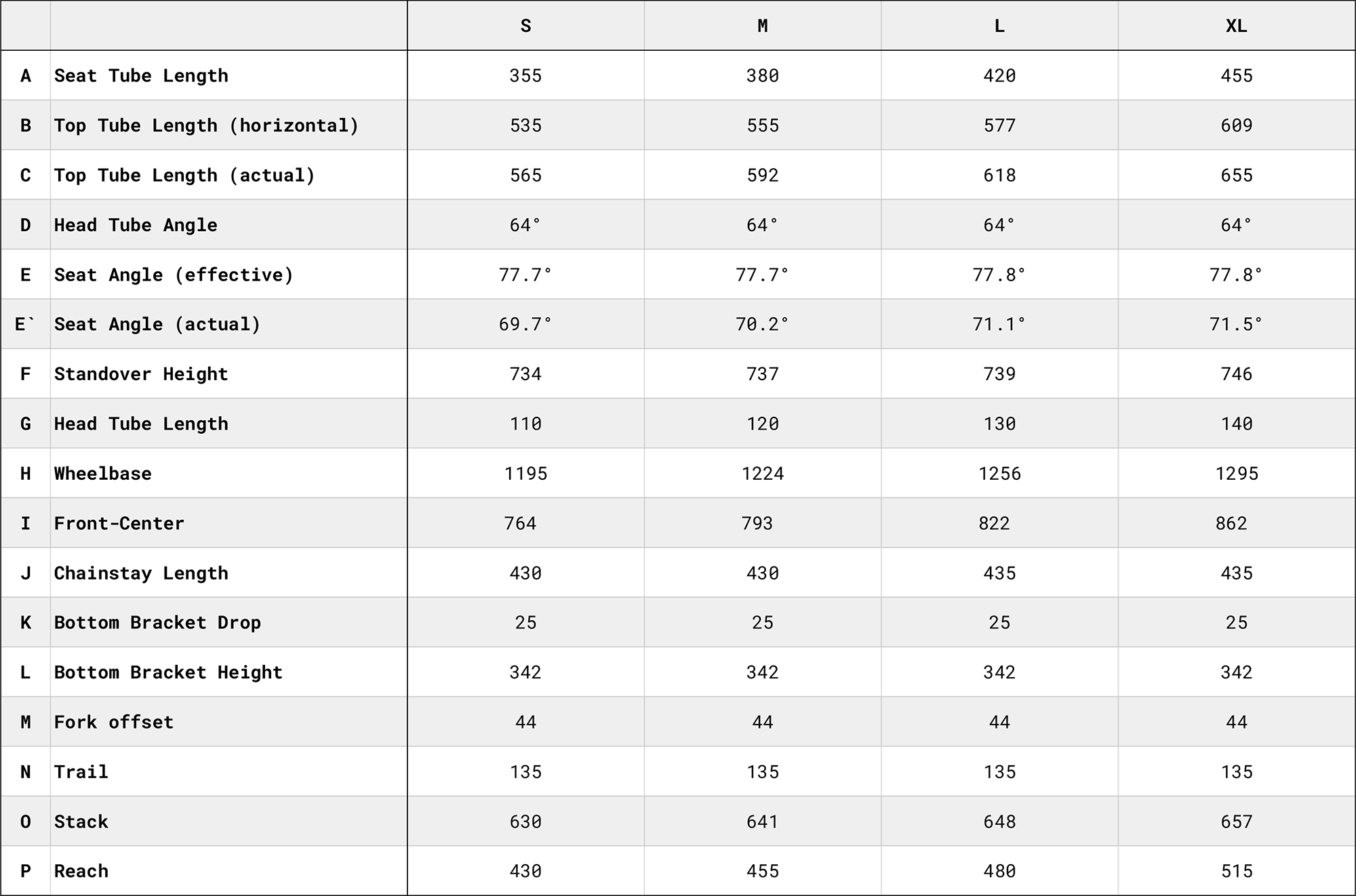 | | | S | M | L | XL |
|---|---|---|---|---|---|
| A | Seat Tube Length | 355 | 380 | 420 | 455 |
| B | Top Tube Length (horizontal) | 535 | 555 | 577 | 609 |
| C | Top Tube Length (actual) | 565 | 592 | 618 | 655 |
| D | Head Tube Angle | 64° | 64° | 64° | 64° |
| E | Seat Angle (effective) | 77.7° | 77.7° | 77.8° | 77.8° |
| E` | Seat Angle (actual) | 69.7° | 70.2° | 71.1° | 71.5° |
| F | Standover Height | 734 | 737 | 739 | 746 |
| G | Head Tube Length | 110 | 120 | 130 | 140 |
| H | Wheelbase | 1195 | 1224 | 1256 | 1295 |
| I | Front-Center | 764 | 793 | 822 | 862 |
| J | Chainstay Length | 430 | 430 | 435 | 435 |
| K | Bottom Bracket Drop | 25 | 25 | 25 | 25 |
| L | Bottom Bracket Height | 342 | 342 | 342 | 342 |
| M | Fork offset | 44 | 44 | 44 | 44 |
| N | Trail | 135 | 135 | 135 | 135 |
| O | Stack | 630 | 641 | 648 | 657 |
| P | Reach | 430 | 455 | 480 | 515 |